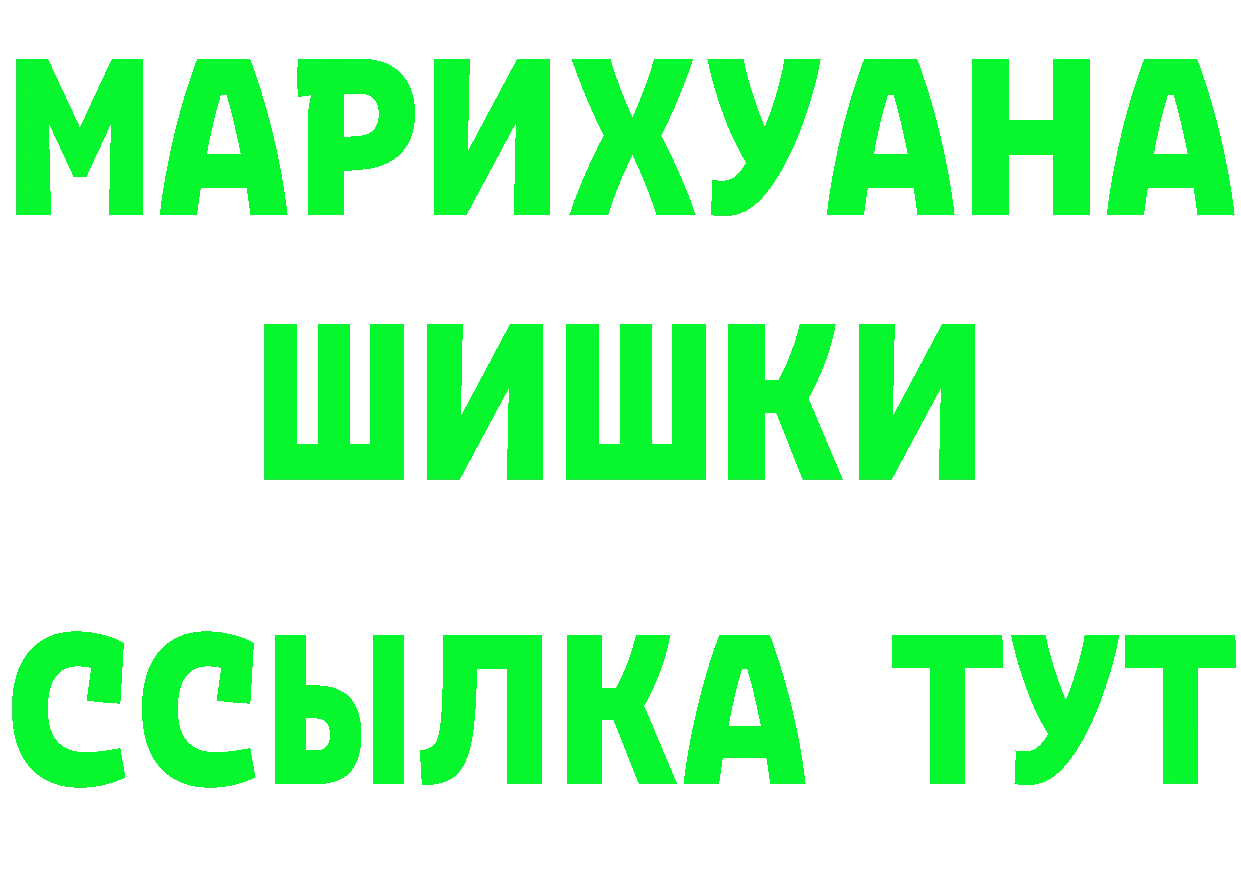 МАРИХУАНА
ШИШКИ
ССЫЛКА ТУТ